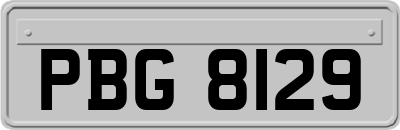 PBG 8129